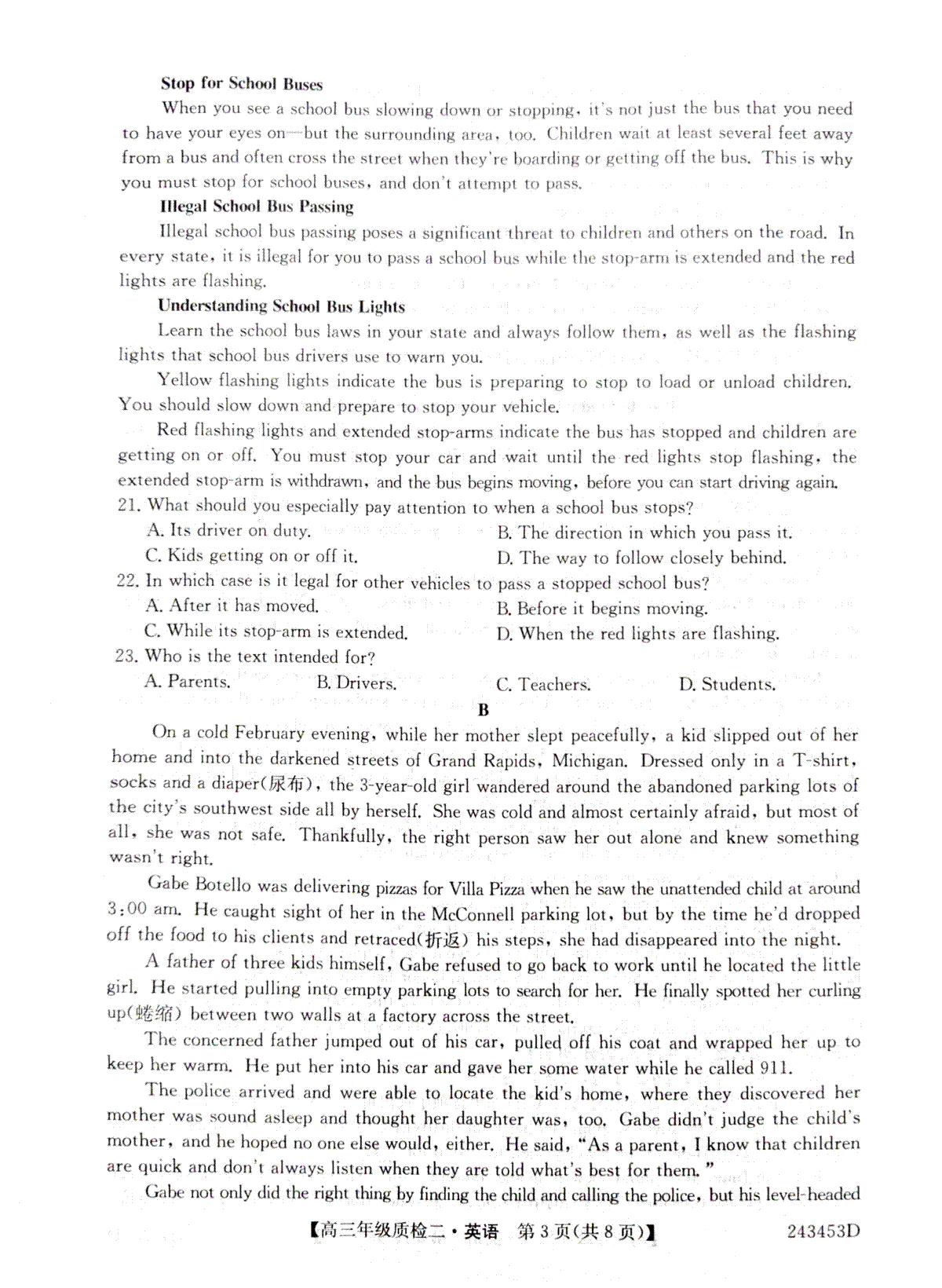 **Stop for School Buses**

When you see a school bus slowing down or stopping, it's not just the bus that you need to have your eyes on—but the surrounding area, too. Children wait at least several feet away from a bus and often cross the street when they're boarding or getting off the bus. This is why you must stop for school buses, and don't attempt to pass.

**Illegal School Bus Passing**

Illegal school bus passing poses a significant threat to children and others on the road. In every state, it is illegal for you to pass a school bus while the stop-arm is extended and the red lights are flashing.

**Understanding School Bus Lights**

Learn the school bus laws in your state and always follow them, as well as the flashing lights that school bus drivers use to warn you.

Yellow flashing lights indicate the bus is preparing to stop to load or unload children. You should slow down and prepare to stop your vehicle.

Red flashing lights and extended stop-arms indicate the bus has stopped and children are getting on or off. You must stop your car and wait until the red lights stop flashing, the extended stop-arm is withdrawn, and the bus begins moving, before you can start driving again.

21. What should you especially pay attention to when a school bus stops?

A. Its driver on duty.
B. The direction in which you pass it.
C. Kids getting on or off it.
D. The way to follow closely behind.

22. In which case is it legal for other vehicles to pass a stopped school bus?

A. After it has moved.
B. Before it begins moving.
C. While its stop-arm is extended.
D. When the red lights are flashing.

23. Who is the text intended for?

A. Parents.
B. Drivers.
C. Teachers.
D. Students.

**B**

On a cold February evening, while her mother slept peacefully, a kid slipped out of her home and into the darkened streets of Grand Rapids, Michigan. Dressed only in a T-shirt, socks and a diaper(尿布), the 3-year-old girl wandered around the abandoned parking lots of the city's southwest side all by herself. She was cold and almost certainly afraid, but most of all, she was not safe. Thankfully, the right person saw her out alone and knew something wasn't right.

Gabe Botello was delivering pizzas for Villa Pizza when he saw the unattended child at around 3:00 am. He caught sight of her in the McConnell parking lot, but by the time he'd dropped off the food to his clients and retraced(折返) his steps, she had disappeared into the night.

A father of three kids himself, Gabe refused to go back to work until he located the little girl. He started pulling into empty parking lots to search for her. He finally spotted her curling up(蜷缩) between two walls at a factory across the street.

The concerned father jumped out of his car, pulled off his coat and wrapped her up to keep her warm. He put her into his car and gave her some water while he called 911.

The police arrived and were able to locate the kid's home, where they discovered her mother was sound asleep and thought her daughter was, too. Gabe didn't judge the child's mother, and he hoped no one else would, either. He said, "As a parent, I know that children are quick and don't always listen when they are told what's best for them."

Gabe not only did the right thing by finding the child and calling the police, but his level-headed

【高三年级质检二·英语 第3页(共8页)】 243453D